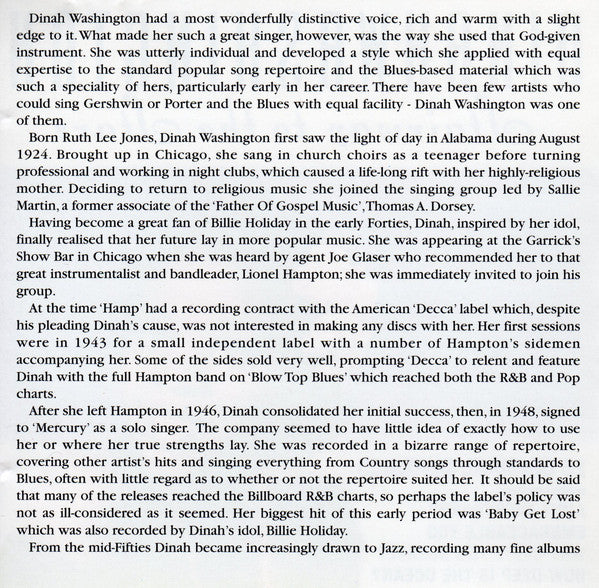 Dinah Washington had a most wonderfully distinctive voice, rich and warm with a slight edge to it. What made her such a great singer, however, was the way she used that God-given instrument. She was utterly individual and developed a style which she applied with equal expertise to the standard popular song repertoire and the Blues-based material which was such a speciality of hers, particularly early in her career. There have been few artists who could sing Gershwin or Porter and the Blues with equal facility - Dinah Washington was one of them.

Born Ruth Lee Jones, Dinah Washington first saw the light of day in Alabama during August 1924. Brought up in Chicago, she sang in church choirs as a teenager before turning professional and working in night clubs, which caused a life-long rift with her highly-religious mother. Deciding to return to religious music she joined the singing group led by Sallie Martin, a former associate of the 'Father Of Gospel Music', Thomas A. Dorsey.

Having become a great fan of Billie Holiday in the early Forties, Dinah, inspired by her idol, finally realised that her future lay in more popular music. She was appearing at the Garrick's Show Bar in Chicago when she was heard by agent Joe Glaser who recommended her to that great instrumentalist and bandleader, Lionel Hampton; she was immediately invited to join his group.

At the time 'Hamp' had a recording contract with the American 'Decca' label which, despite his pleading Dinah's cause, was not interested in making any discs with her. Her first sessions were in 1943 for a small independent label with a number of Hampton's sidemen accompanying her. Some of the sides sold very well, prompting 'Decca' to relent and feature Dinah with the full Hampton band on 'Blow Top Blues' which reached both the R&B and Pop charts.

After she left Hampton in 1946, Dinah consolidated her initial success, then, in 1948, signed to 'Mercury' as a solo singer. The company seemed to have little idea of exactly how to use her or where her true strengths lay. She was recorded in a bizarre range of repertoire, covering other artist's hits and singing everything from Country songs through standards to Blues, often with little regard as to whether or not the repertoire suited her. It should be said that many of the releases reached the Billboard R&B charts, so perhaps the label's policy was not as ill-considered as it seemed. Her biggest hit of this early period was 'Baby Get Lost' which was also recorded by Dinah's idol, Billie Holiday.

From the mid-Fifties Dinah became increasingly drawn to Jazz, recording many fine albums